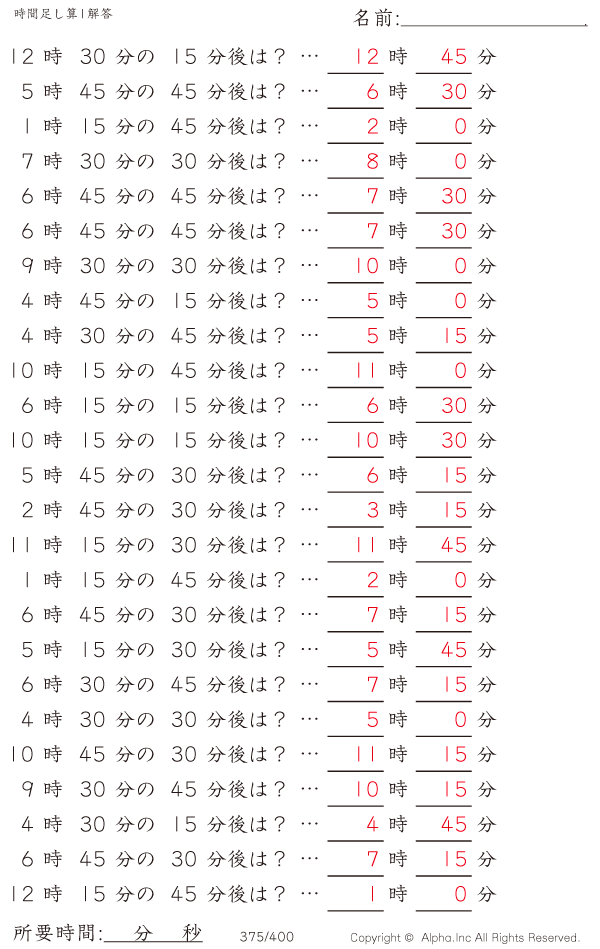 時間足し算1解答

名前:

12 時 30 分の 15 分後は？ … 12 時 45 分
5 時 45 分の 45 分後は？ … 6 時 30 分
1 時 15 分の 45 分後は？ … 2 時 0 分
7 時 30 分の 30 分後は？ … 8 時 0 分
6 時 45 分の 45 分後は？ … 7 時 30 分
6 時 45 分の 45 分後は？ … 7 時 30 分
9 時 30 分の 30 分後は？ … 10 時 0 分
4 時 45 分の 15 分後は？ … 5 時 0 分
4 時 30 分の 45 分後は？ … 5 時 15 分
10 時 15 分の 45 分後は？ … 11 時 0 分
6 時 15 分の 15 分後は？ … 6 時 30 分
10 時 15 分の 15 分後は？ … 10 時 30 分
5 時 45 分の 30 分後は？ … 6 時 15 分
2 時 45 分の 30 分後は？ … 3 時 15 分
11 時 15 分の 30 分後は？ … 11 時 45 分
1 時 15 分の 45 分後は？ … 2 時 0 分
6 時 45 分の 30 分後は？ … 7 時 15 分
5 時 15 分の 30 分後は？ … 5 時 45 分
6 時 30 分の 45 分後は？ … 7 時 15 分
4 時 30 分の 30 分後は？ … 5 時 0 分
10 時 45 分の 30 分後は？ … 11 時 15 分
9 時 30 分の 45 分後は？ … 10 時 15 分
4 時 30 分の 15 分後は？ … 4 時 45 分
6 時 45 分の 30 分後は？ … 7 時 15 分
12 時 15 分の 45 分後は？ … 1 時 0 分

所要時間: 分 秒

375/400

Copyright © Alpha.Inc All Rights Reserved.